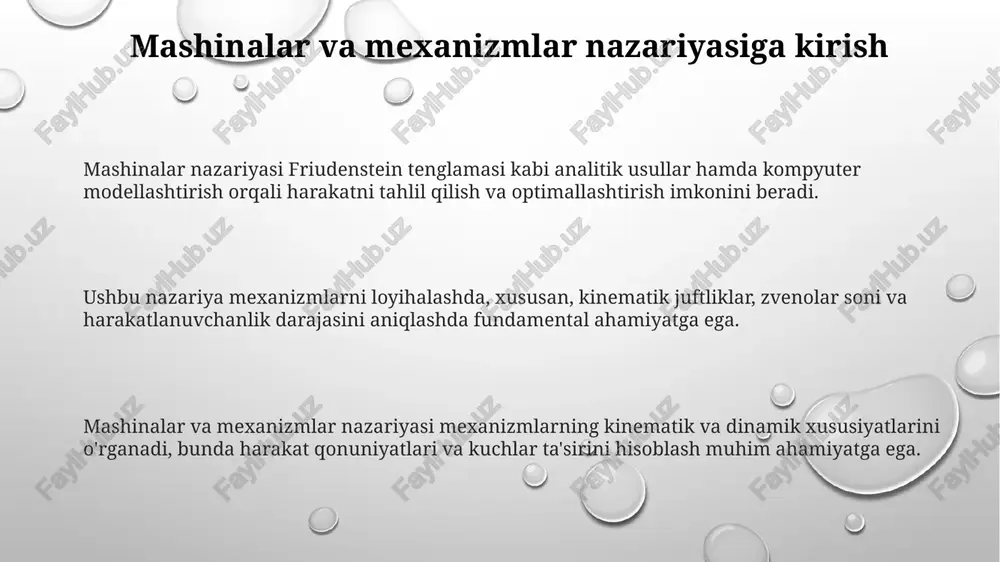 Mashinalar va mexanizmlar nazariyasiga kirish

Mashinalar nazariyasi Friudenstein tenglamasi kabi analitik usullar hamda kompyuter modellashtirish orqali harakatni tahlil qilish va optimallashtirish imkonini beradi.

Ushbu nazariya mexanizmlarni loyihalashda, xususan, kinematik juftliklar, zvenolar soni va harakatlanuvchanlik darajasini aniqlashda fundamental ahamiyatga ega.

Mashinalar va mexanizmlar nazariyasi mexanizmlarning kinematik va dinamik xususiyatlarini o'rganadi, bunda harakat qonuniyatlari va kuchlar ta'sirini hisoblash muhim ahamiyatga ega.

FaylHub.uz